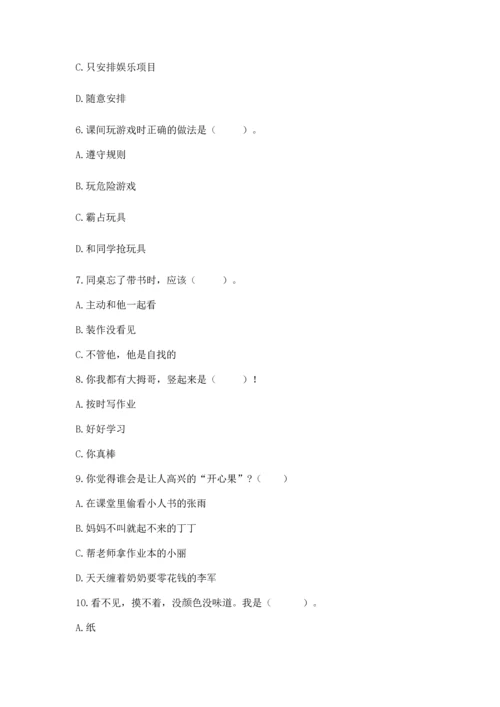 C. 只安排娱乐项目

D. 随意安排

6. 课间玩游戏时正确的做法是（　　）。

A. 遵守规则

B. 玩危险游戏

C. 霸占玩具

D. 和同学抢玩具

7. 同桌忘了带书时，应该（　　）。

A. 主动和他一起看

B. 装作没看见

C. 不管他，他是自找的

8. 你我都有大拇哥，竖起来是（　　）！

A. 按时写作业

B. 好好学习

C. 你真棒

9. 你觉得谁会是让人高兴的“开心果”？（　　）

A. 在课堂里偷看小人书的张雨

B. 妈妈不叫就起不来的丁丁

C. 帮老师拿作业本的小丽

D. 天天缠着奶奶要零花钱的李军

10. 看不见，摸不着，没颜色没味道。我是（　　）。

A. 纸